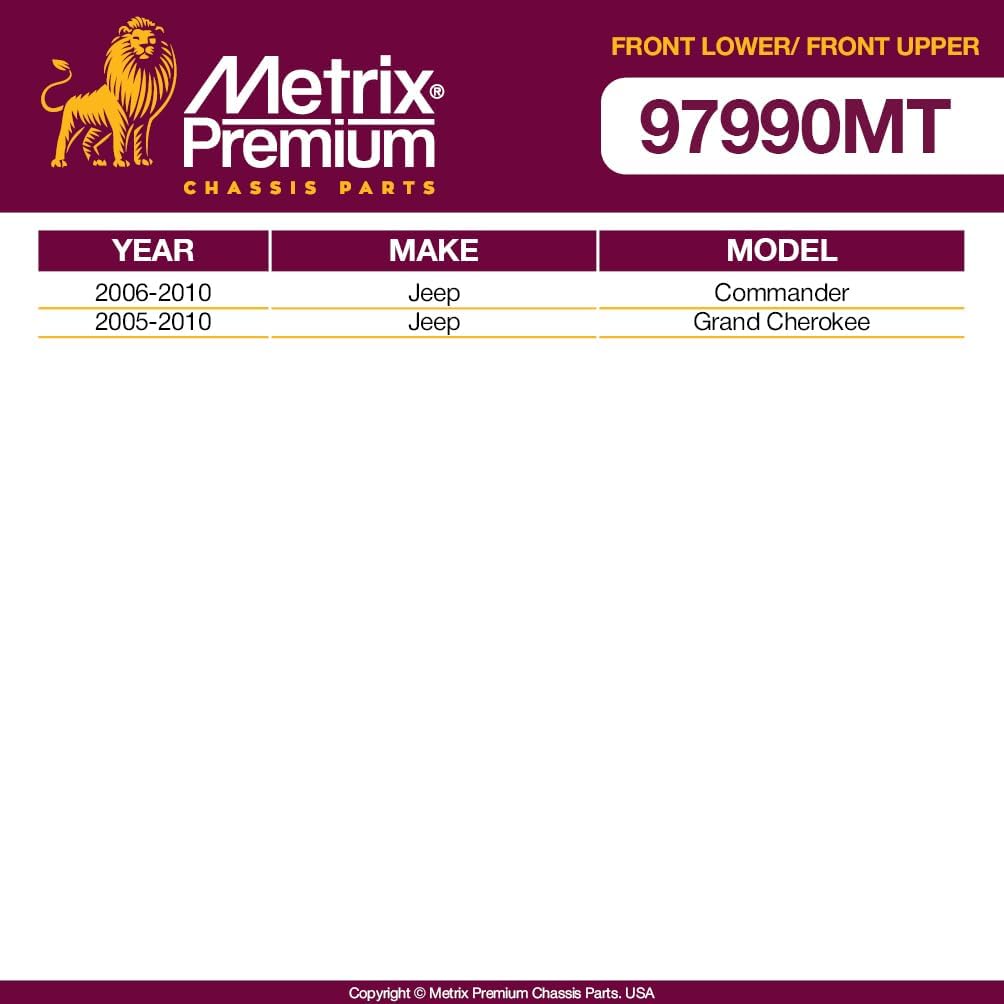 Metrix® Premium
CHASSIS PARTS

FRONT LOWER/ FRONT UPPER

97990MT

| YEAR | MAKE | MODEL |
|---|---|---|
| 2006-2010 | Jeep | Commander |
| 2005-2010 | Jeep | Grand Cherokee |

Copyright © Metrix Premium Chassis Parts. USA